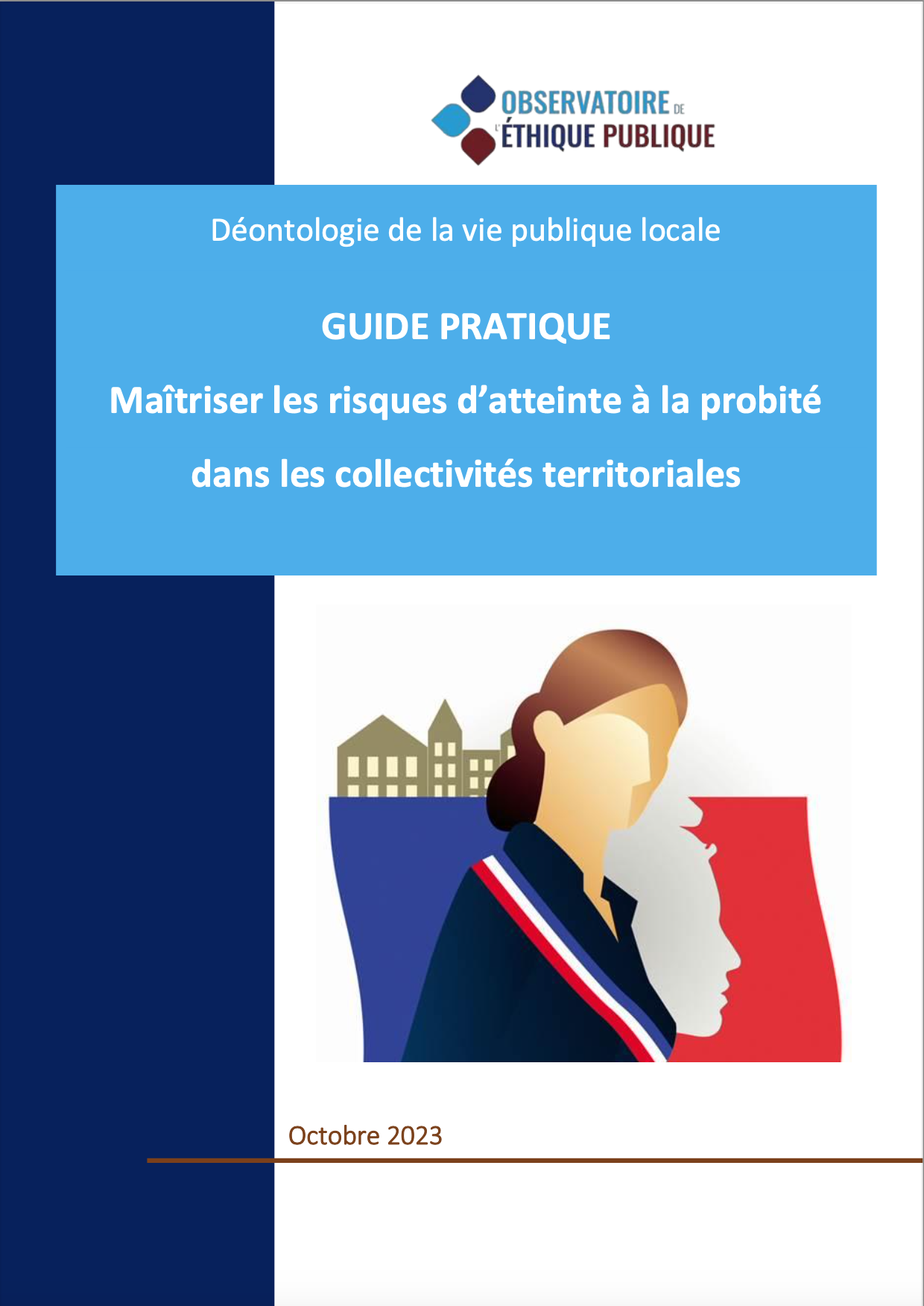 OBSERVATOIRE DE L'ÉTHIQUE PUBLIQUE

Déontologie de la vie publique locale

GUIDE PRATIQUE

Maîtriser les risques d'atteinte à la probité dans les collectivités territoriales

Octobre 2023